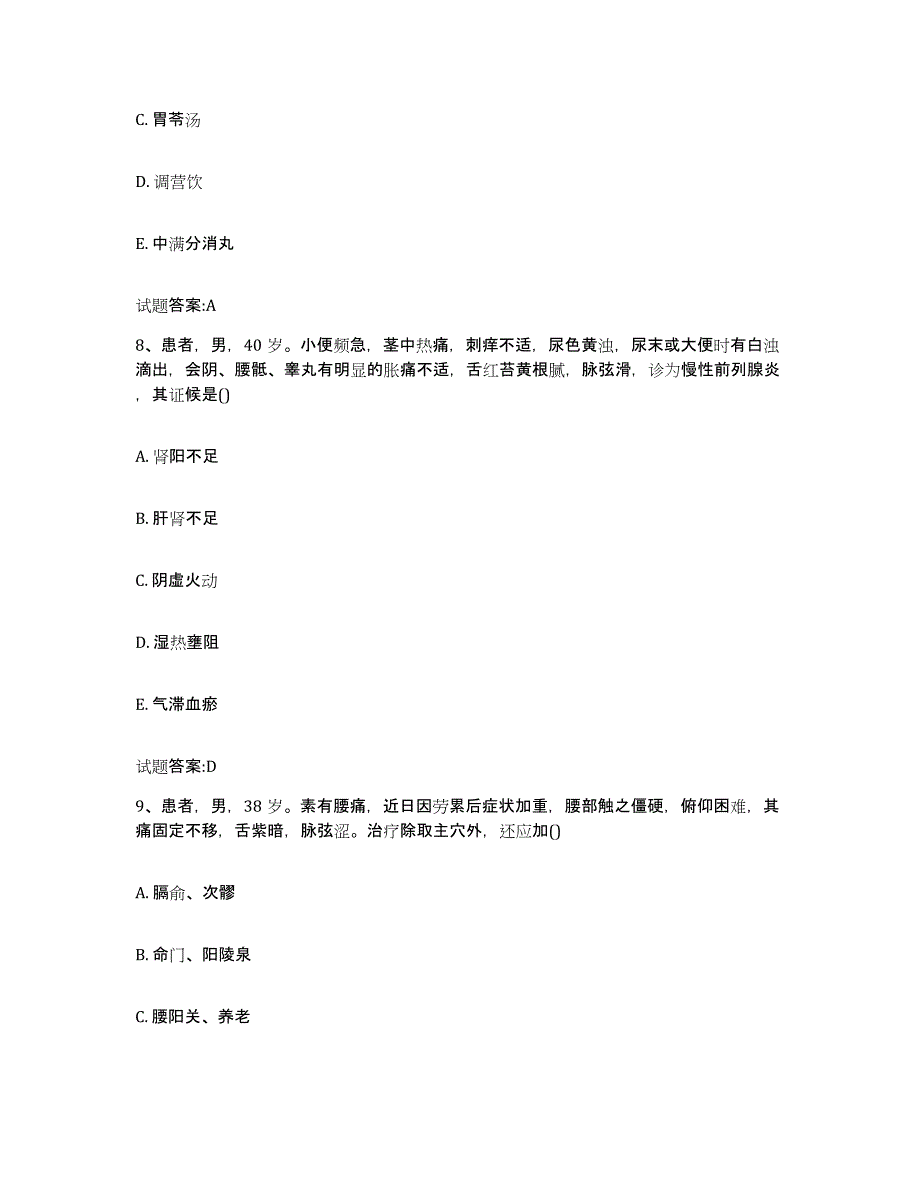 C. 胃苓汤

D. 调营饮

E. 中满分消丸

试题答案:A

8、患者，男，40 岁。小便频急，茎中热痛，刺痒不适，尿色黄浊，尿末或大便时有白浊滴出，会阴、腰骶、睾丸有明显的胀痛不适，舌红苔黄根腻，脉弦滑，诊为慢性前列腺炎，其证候是()

A. 肾阳不足

B. 肝肾不足

C. 阴虚火动

D. 湿热壅阻

E. 气滞血瘀

试题答案:D

9、患者，男，38 岁。素有腰痛，近日因劳累后症状加重，腰部触之僵硬，俯仰困难，其痛固定不移，舌紫暗，脉弦涩。治疗除取主穴外，还应加()

A. 膈俞、次髎

B. 命门、阳陵泉

C. 腰阳关、养老